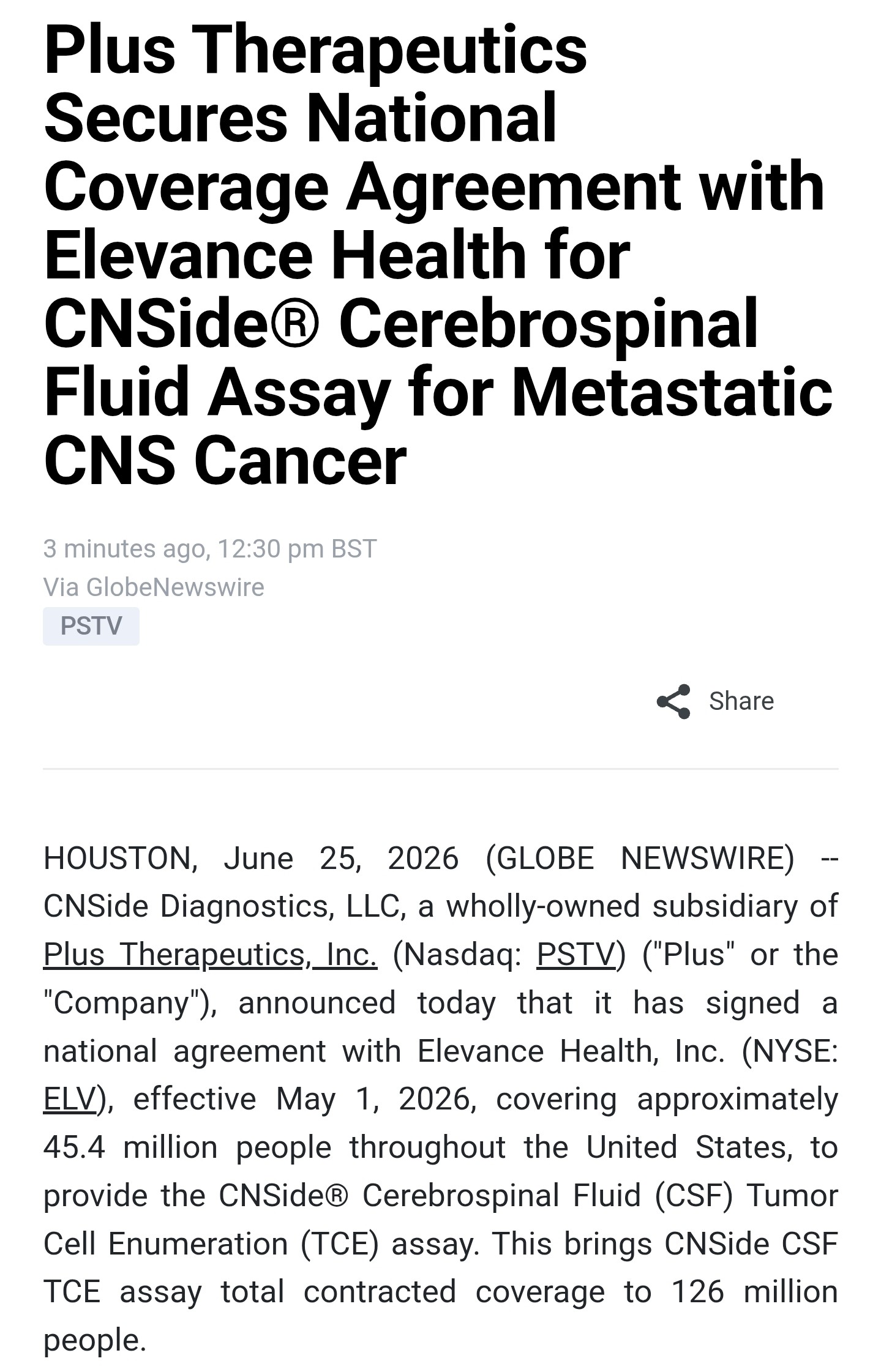 Plus Therapeutics Secures National Coverage Agreement with Elevance Health for CNSide® Cerebrospinal Fluid Assay for Metastatic CNS Cancer

3 minutes ago, 12:30 pm BST
Via GlobeNewswire
PSTV

Share

HOUSTON, June 25, 2026 (GLOBE NEWSWIRE) -- CNSide Diagnostics, LLC, a wholly-owned subsidiary of Plus Therapeutics, Inc. (Nasdaq: PSTV) ("Plus" or the "Company"), announced today that it has signed a national agreement with Elevance Health, Inc. (NYSE: ELV), effective May 1, 2026, covering approximately 45.4 million people throughout the United States, to provide the CNSide® Cerebrospinal Fluid (CSF) Tumor Cell Enumeration (TCE) assay. This brings CNSide CSF TCE assay total contracted coverage to 126 million people.